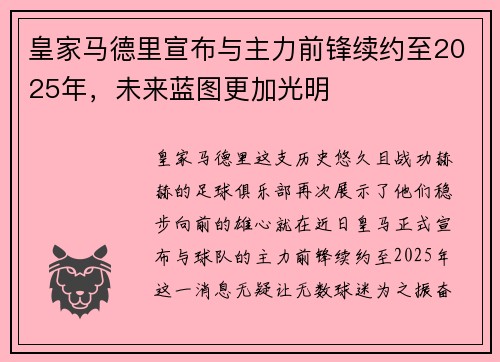 皇家马德里宣布与主力前锋续约至2025年，未来蓝图更加光明

皇家马德里这支历史悠久且战功赫赫的足球俱乐部再次展示了他们稳步向前的雄心就在近日皇马正式宣布与球队的主力前锋续约至2025年这一消息无疑让无数球迷为之振奋